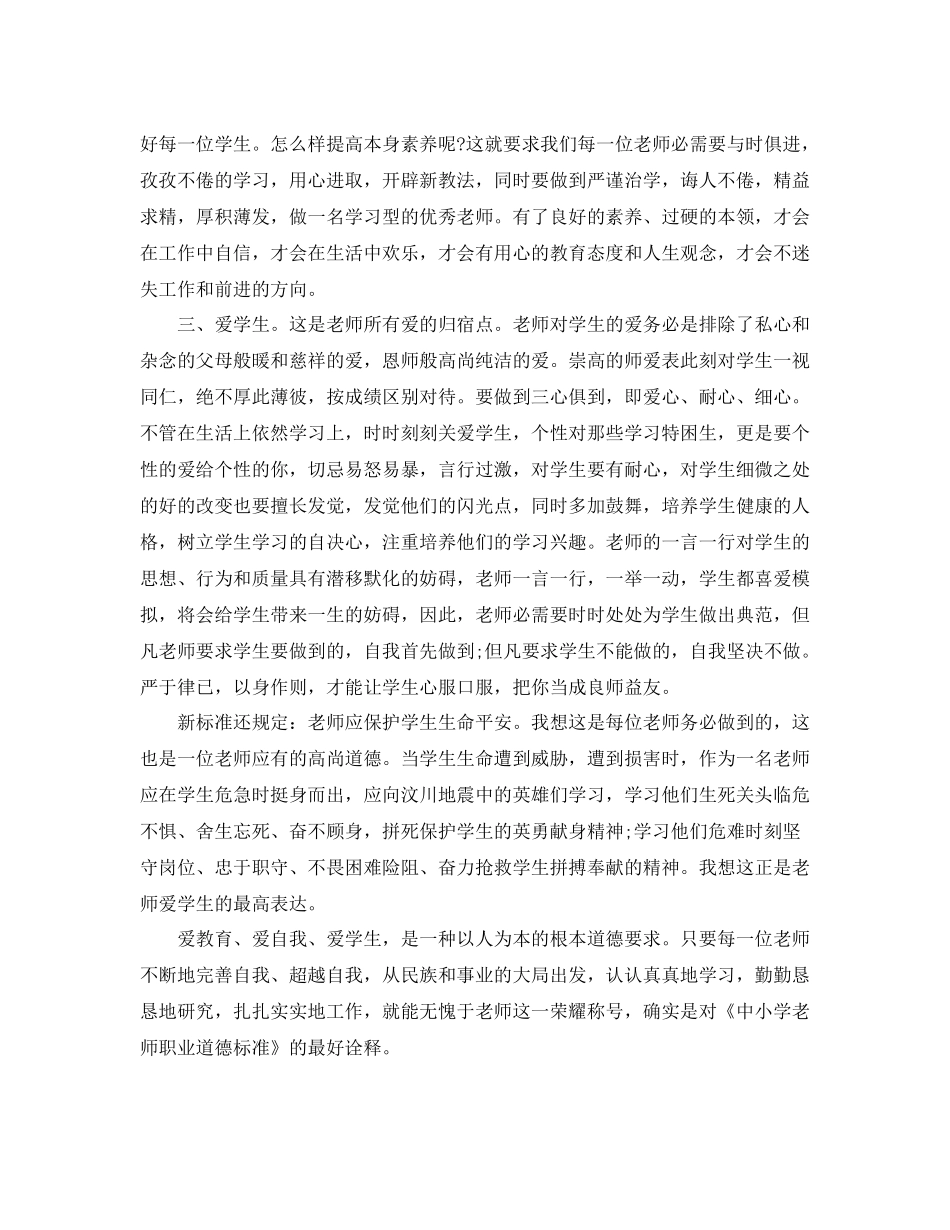 好每一位学生。怎么样提高本身素养呢?这就要求我们每一位老师必需要与时俱进，孜孜不倦的学习，用心进取，开辟新教法，同时要做到严谨治学，诲人不倦，精益求精，厚积薄发，做一名学习型的优秀老师。有了良好的素养、过硬的本领，才会在工作中自信，才会在生活中欢乐，才会有用心的教育态度和人生观念，才会不迷失工作和前进的方向。

三、爱学生。这是老师所有爱的归宿点。老师对学生的爱务必是排除了私心和杂念的父母般暖和慈祥的爱，恩师般高尚纯洁的爱。崇高的师爱表此刻对学生一视同仁，绝不厚此薄彼，按成绩区别对待。要做到三心俱到，即爱心、耐心、细心。不管在生活上依然学习上，时时刻刻关爱学生，个性对那些学习特困生，更是要个性的爱给个性的你，切忌易怒易暴，言行过激，对学生要有耐心，对学生细微之处的好的改变也要擅长发觉，发觉他们的闪光点，同时多加鼓舞，培养学生健康的人格，树立学生学习的自决心，注重培养他们的学习兴趣。老师的一言一行对学生的思想、行为和质量具有潜移默化的妨碍，老师一言一行，一举一动，学生都喜爱模拟，将会给学生带来一生的妨碍，因此，老师必需要时时处处为学生做出典范，但凡老师要求学生要做到的，自我首先做到;但凡要求学生不能做的，自我坚决不做。严于律已，以身作则，才能让学生心服口服，把你当成良师益友。

新标准还规定：老师应保护学生生命平安。我想这是每位老师务必做到的，这也是一位老师应有的高尚道德。当学生生命遭到威胁，遭到损害时，作为一名老师应在学生危急时挺身而出，应向汶川地震中的英雄们学习，学习他们生死关头临危不惧、舍生忘死、奋不顾身，拼死保护学生的英勇献身精神;学习他们危难时刻坚守岗位、忠于职守、不畏困难险阻、奋力抢救学生拼搏奉献的精神。我想这正是老师爱学生的最高表达。

爱教育、爱自我、爱学生，是一种以人为本的根本道德要求。只要每一位老师不断地完善自我、超越自我，从民族和事业的大局出发，认认真真地学习，勤勤恳恳地研究，扎扎实实地工作，就能无愧于老师这一荣耀称号，确实是对《中小学老师职业道德标准》的最好诠释。